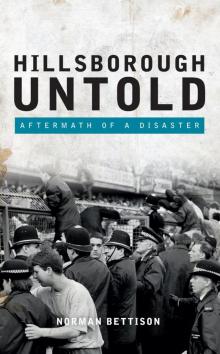 HILLSBOROUGH
UNTOLD

AFTERMATH OF A DISASTER

NORMAN BETTISON